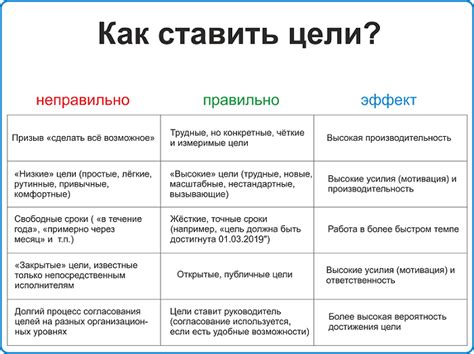 Как ставить цели?

| неправильно | правильно | эффект |
|---|---|---|
| Призыв «сделать всё возможное» | Трудные, но конкретные, чёткие и измеримые цели | Высокая производительность |
| «Низкие» цели (простые, лёгкие, рутинные, привычные, комфортные) | «Высокие» цели (трудные, новые, масштабные, нестандартные, вызывающие) | Высокие усилия (мотивация) и производительность |
| Свободные сроки ( «в течение года», «примерно через месяц» и т.п.) | Жёсткие, точные сроки (например, «цель должна быть достигнута 01.03.2019") | Работа в более быстром темпе |
| «Закрытые» цели, известные только непосредственным исполнителям | Открытые, публичные цели | Высокие усилия (мотивация) и ответственность |
| Долгий процесс согласования целей на разных организационных уровнях | Цели ставит руководитель (согласование используется, если есть удобные возможности) | Более высокая вероятность достижения цели |